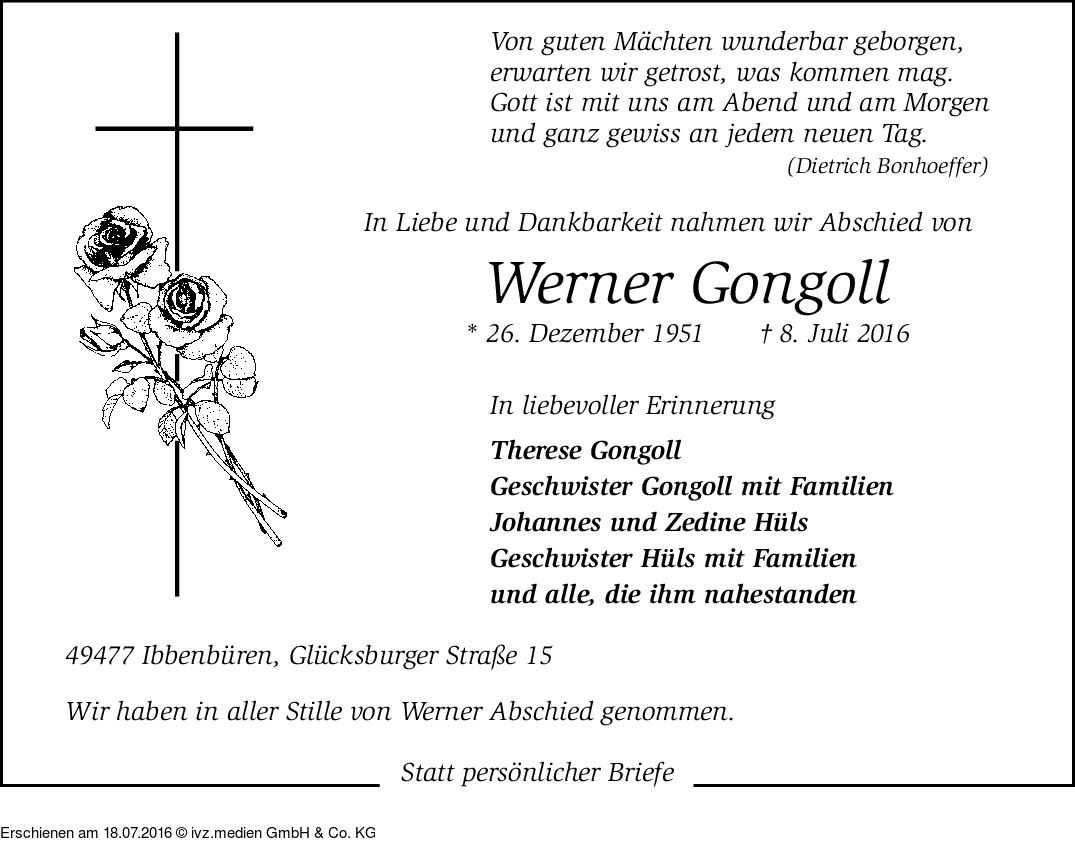 Von guten Mächten wunderbar geborgen,
erwarten wir getrost, was kommen mag.
Gott ist mit uns am Abend und am Morgen
und ganz gewiss an jedem neuen Tag.
(Dietrich Bonhoeffer)

In Liebe und Dankbarkeit nahmen wir Abschied von

Werner Gongoll

* 26. Dezember 1951 † 8. Juli 2016

In liebevoller Erinnerung

Therese Gongoll
Geschwister Gongoll mit Familien
Johannes und Zedine Hüls
Geschwister Hüls mit Familien
und alle, die ihm nahestanden

49477 Ibbenbüren, Glücksburger Straße 15

Wir haben in aller Stille von Werner Abschied genommen.

Statt persönlicher Briefe

Erschienen am 18.07.2016 © ivz.medien GmbH & Co. KG